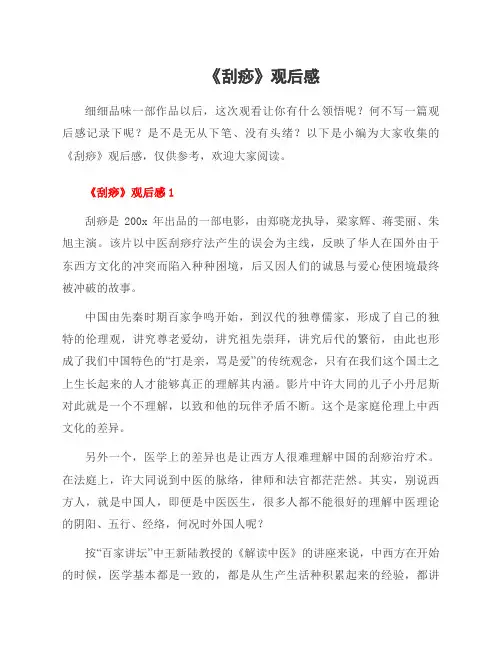 《刮痧》观后感

细细品味一部作品以后，这次观看让你有什么领悟呢？何不写一篇观后感记录下呢？是不是无从下笔、没有头绪？以下是小编为大家收集的《刮痧》观后感，仅供参考，欢迎大家阅读。

《刮痧》观后感 1

刮痧是 200x 年出品的一部电影，由郑晓龙执导，梁家辉、蒋雯丽、朱旭主演。该片以中医刮痧疗法产生的误会为主线，反映了华人在国外由于东西方文化的冲突而陷入种种困境，后又因人们的诚恳与爱心使困境最终被冲破的故事。

中国由先秦时期百家争鸣开始，到汉代的独尊儒家，形成了自己的独特的伦理观，讲究尊老爱幼，讲究祖先崇拜，讲究后代的繁衍，由此也形成了我们中国特色的“打是亲，骂是爱”的传统观念，只有在我们这个国土之上生长起来的人才能够真正的理解其内涵。影片中许大同的儿子小丹尼斯对此就是一个不理解，以致和他的玩伴矛盾不断。这个是家庭伦理上中西文化的差异。

另外一个，医学上的差异也是让西方人很难理解中国的刮痧治疗术。在法庭上，许大同说到中医的脉络，律师和法官都茫茫然。其实，别说西方人，就是中国人，即便是中医医生，很多人都不能很好的理解中医理论的阴阳、五行、经络，何况时外国人呢？

按“百家讲坛”中王新陆教授的《解读中医》的讲座来说，中西方在开始的时候，医学基本都是一致的，都是从生产生活种积累起来的经验，都讲